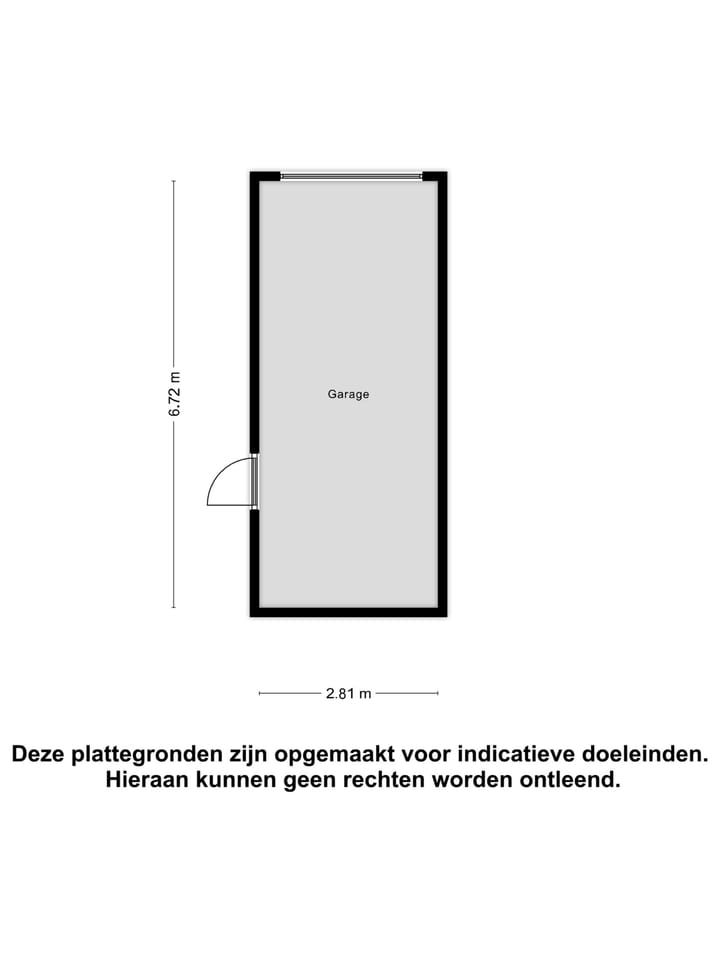 6.72 m

Garage

2.81 m

Deze plattegronden zijn opgemaakt voor indicatieve doeleinden. Hieraan kunnen geen rechten worden ontleend.